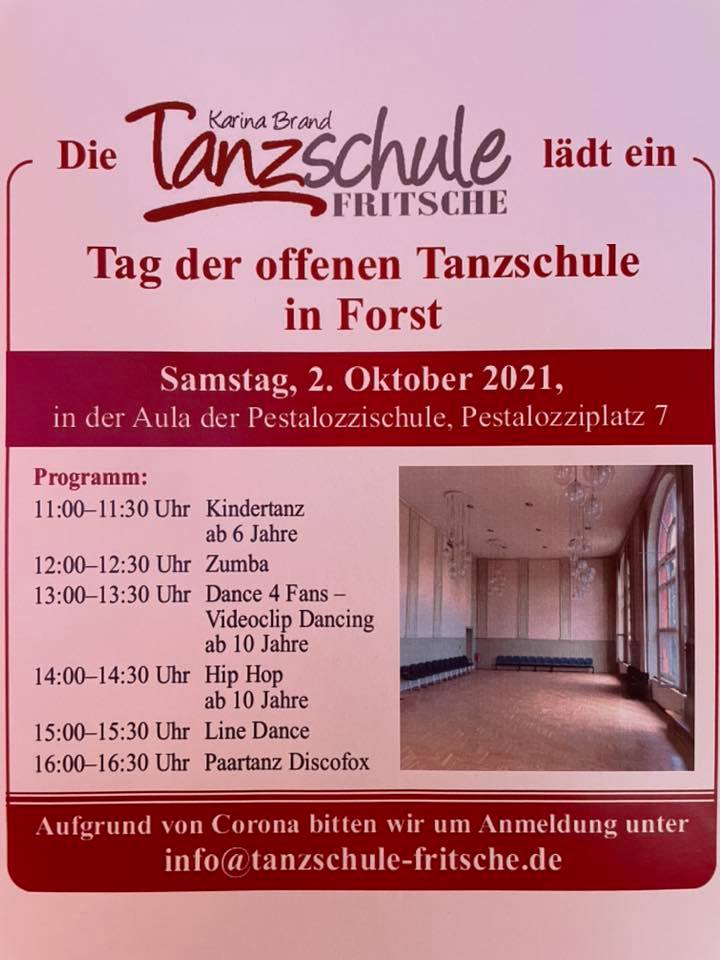 Die Karina Brand Tanzschule FRITSCHE lädt ein

Tag der offenen Tanzschule in Forst

Samstag, 2. Oktober 2021,
in der Aula der Pestalozzischule, Pestalozziplatz 7

Programm:
11:00–11:30 Uhr Kindertanz ab 6 Jahre
12:00–12:30 Uhr Zumba
13:00–13:30 Uhr Dance 4 Fans – Videoclip Dancing ab 10 Jahre
14:00–14:30 Uhr Hip Hop ab 10 Jahre
15:00–15:30 Uhr Line Dance
16:00–16:30 Uhr Paartanz Discofox

Aufgrund von Corona bitten wir um Anmeldung unter
info@tanzschule-fritsche.de